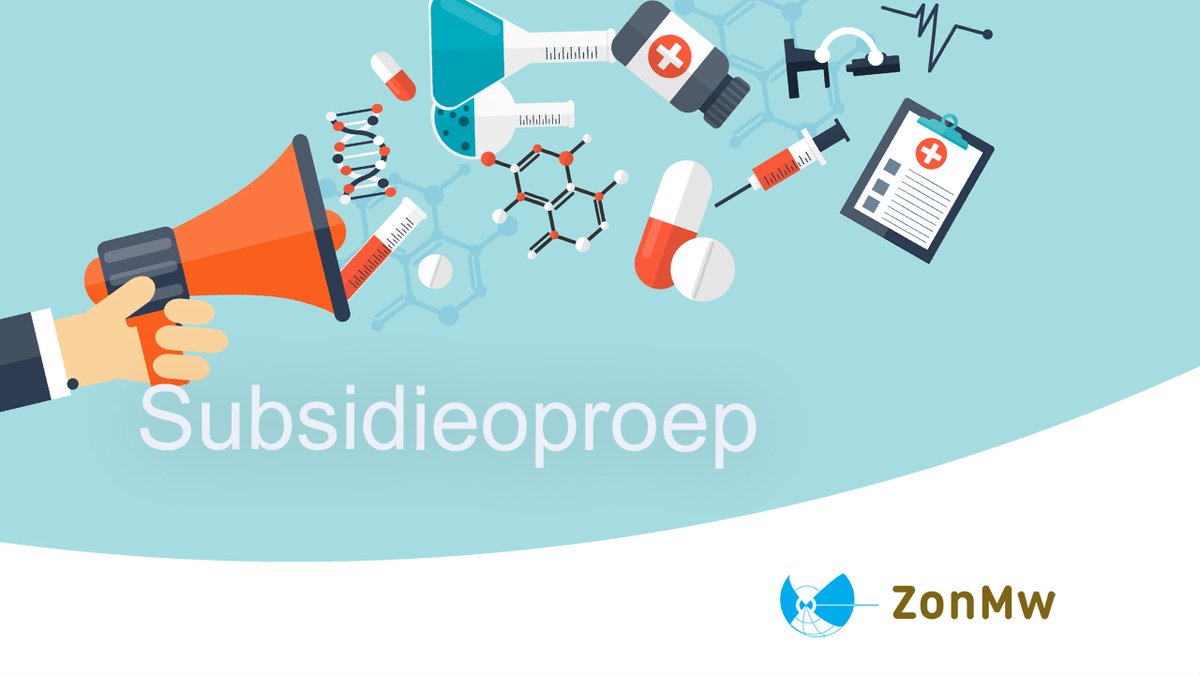 Subsidieoproep

ZonMw